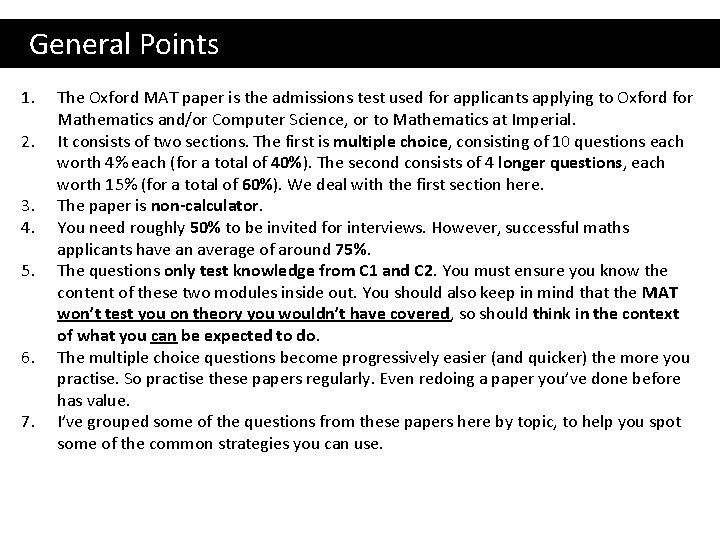 General Points

1. The Oxford MAT paper is the admissions test used for applicants applying to Oxford for Mathematics and/or Computer Science, or to Mathematics at Imperial.
2. It consists of two sections. The first is multiple choice, consisting of 10 questions each worth 4% each (for a total of 40%). The second consists of 4 longer questions, each worth 15% (for a total of 60%). We deal with the first section here.
3. The paper is non-calculator.
4. You need roughly 50% to be invited for interviews. However, successful maths applicants have an average of around 75%.
5. The questions only test knowledge from C1 and C2. You must ensure you know the content of these two modules inside out. You should also keep in mind that the MAT won't test you on theory you wouldn't have covered, so should think in the context of what you can be expected to do.
6. The multiple choice questions become progressively easier (and quicker) the more you practise. So practise these papers regularly. Even redoing a paper you've done before has value.
7. I've grouped some of the questions from these papers here by topic, to help you spot some of the common strategies you can use.